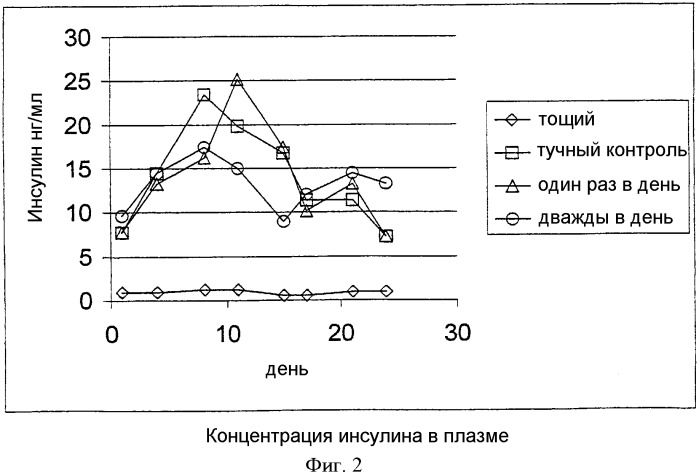 30
25
20
15
10
5
0
Инсулин нг/мл
0
10
20
30
день

тощий
тучный контроль
один раз в день
дважды в день

Концентрация инсулина в плазме
Фиг. 2